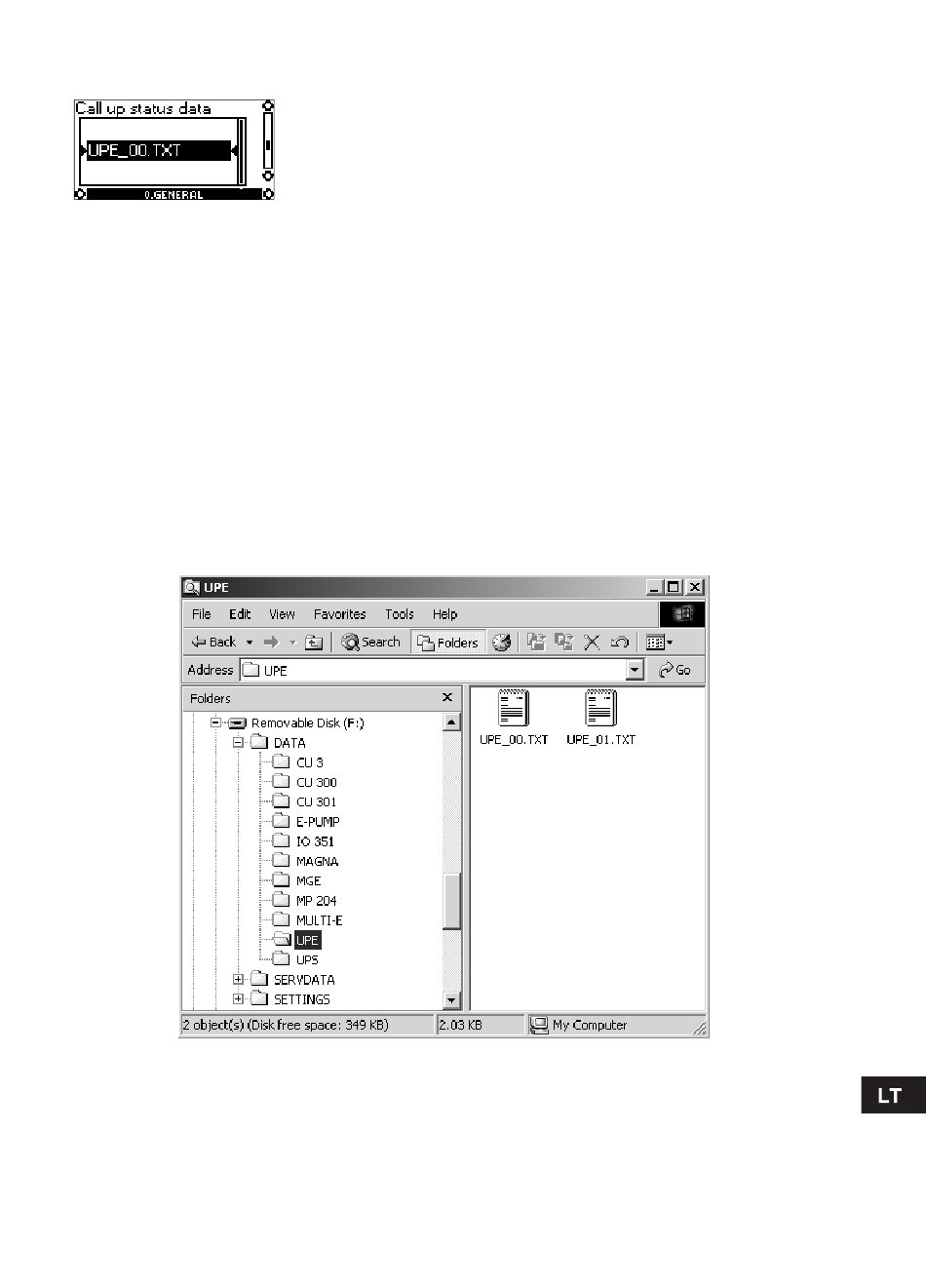 Call up status data

UPE_00.TXT

0.GENERAL

UPE

File Edit View Favorites Tools Help

Back Search Folders

Address UPE Go

Folders

Removable Disk (F:)
DATA
CU 3
CU 300
CU 301
E-PUMP
IO 351
MAGNA
MGE
MP 204
MULTI-E
UPE
UPS
SERVDATA
SETTINGS

UPE_00.TXT UPE_01.TXT

2 object(s) (Disk free space: 349 KB) 2.03 KB My Computer

LT